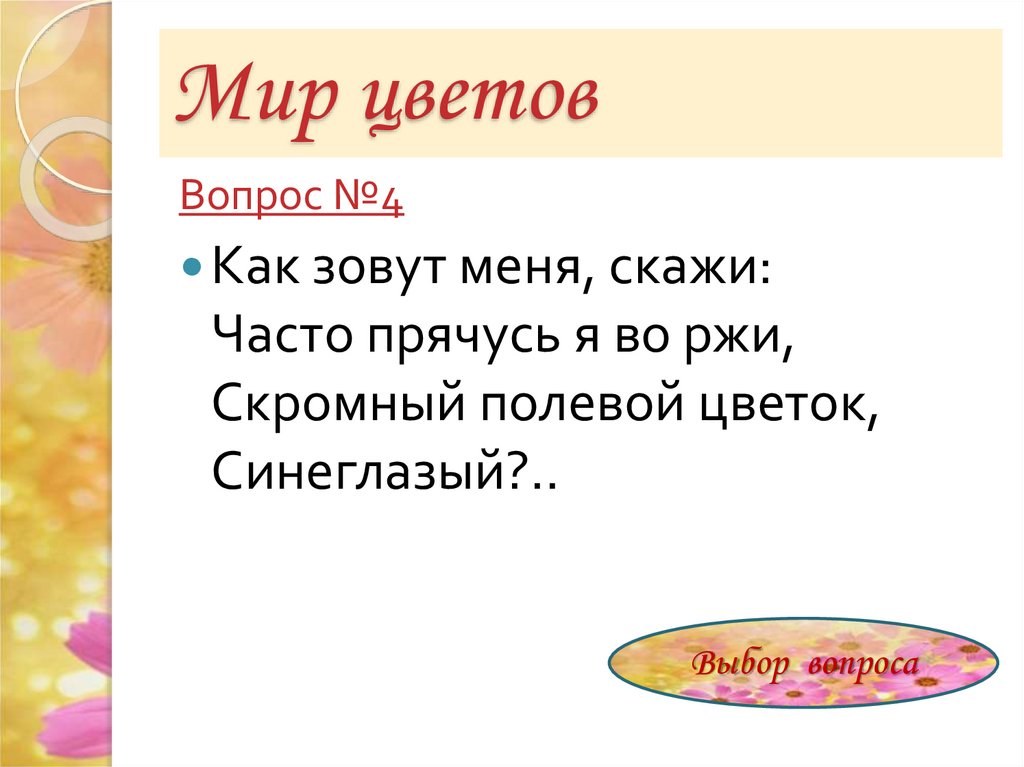 Мир цветов

Вопрос №4

Как зовут меня, скажи:
Часто прячусь я во ржи,
Скромный полевой цветок,
Синеглазый?..

Выбор вопроса